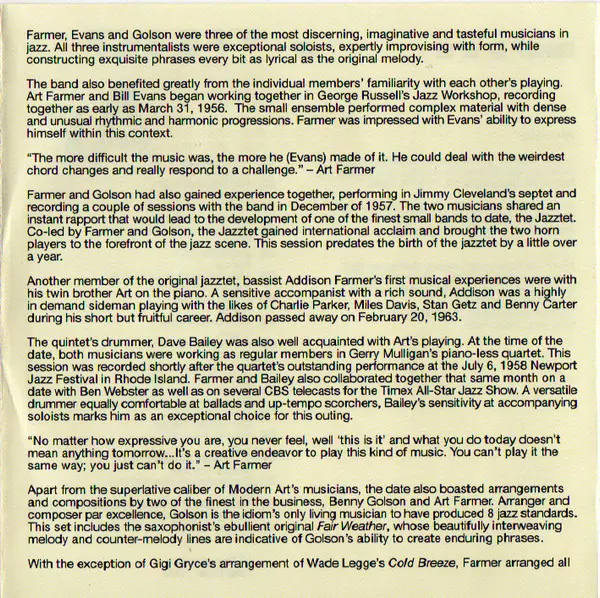 Farmer, Evans and Golson were three of the most discerning, imaginative and tasteful musicians in jazz. All three instrumentalists were exceptional soloists, expertly improvising with form, while constructing exquisite phrases every bit as lyrical as the original melody.

The band also benefited greatly from the individual members' familiarity with each other's playing. Art Farmer and Bill Evans began working together in George Russell's Jazz Workshop, recording together as early as March 31, 1956. The small ensemble performed complex material with dense and unusual rhythmic and harmonic progressions. Farmer was impressed with Evans' ability to express himself within this context.

"The more difficult the music was, the more he (Evans) made of it. He could deal with the weirdest chord changes and really respond to a challenge." – Art Farmer

Farmer and Golson had also gained experience together, performing in Jimmy Cleveland's septet and recording a couple of sessions with the band in December of 1957. The two musicians shared an instant rapport that would lead to the development of one of the finest small bands to date, the Jazztet. Co-led by Farmer and Golson, the Jazztet gained international acclaim and brought the two horn players to the forefront of the jazz scene. This session predates the birth of the jazztet by a little over a year.

Another member of the original jazztet, bassist Addison Farmer's first musical experiences were with his twin brother Art on the piano. A sensitive accompanist with a rich sound, Addison was a highly in demand sideman playing with the likes of Charlie Parker, Miles Davis, Stan Getz and Benny Carter during his short but fruitful career. Addison passed away on February 20, 1963.

The quintet's drummer, Dave Bailey was also well acquainted with Art's playing. At the time of the date, both musicians were working as regular members in Gerry Mulligan's piano-less quartet. This session was recorded shortly after the quartet's outstanding performance at the July 6, 1958 Newport Jazz Festival in Rhode Island. Farmer and Bailey also collaborated together that same month on a date with Ben Webster as well as on several CBS telecasts for the Timex All-Star Jazz Show. A versatile drummer equally comfortable at ballads and up-tempo scorchers, Bailey's sensitivity at accompanying soloists marks him as an exceptional choice for this outing.

"No matter how expressive you are, you never feel, well 'this is it' and what you do today doesn't mean anything tomorrow...It's a creative endeavor to play this kind of music. You can't play it the same way; you just can't do it." – Art Farmer

Apart from the superlative caliber of Modern Art's musicians, the date also boasted arrangements and compositions by two of the finest in the business, Benny Golson and Art Farmer. Arranger and composer par excellence, Golson is the idiom's only living musician to have produced 8 jazz standards. This set includes the saxophonist's ebullient original Fair Weather, whose beautifully interweaving melody and counter-melody lines are indicative of Golson's ability to create enduring phrases.

With the exception of Gigi Gryce's arrangement of Wade Legge's Cold Breeze, Farmer arranged all